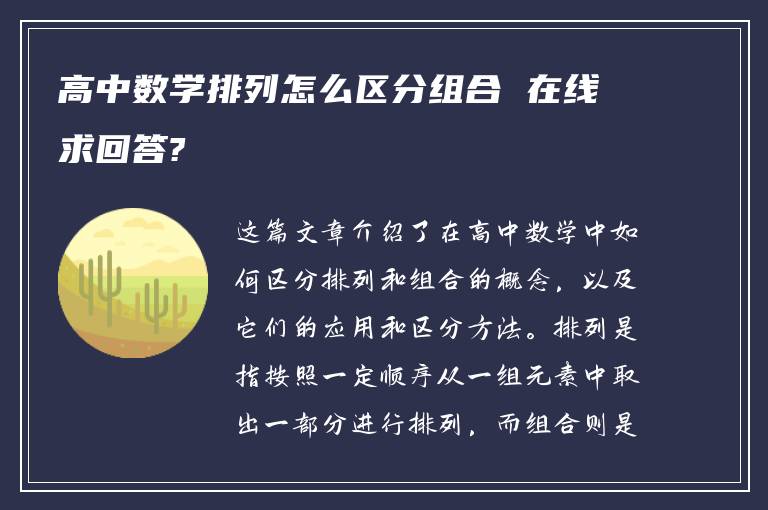 高中数学排列怎么区分组合 在线求回答?

这篇文章介绍了在高中数学中如何区分排列和组合的概念，以及它们的应用和区分方法。排列是指按照一定顺序从一组元素中取出一部分进行排列，而组合则是